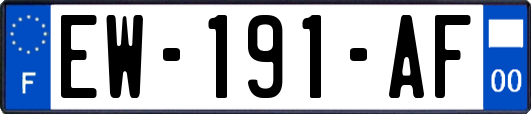 F
EW-191-AF
00